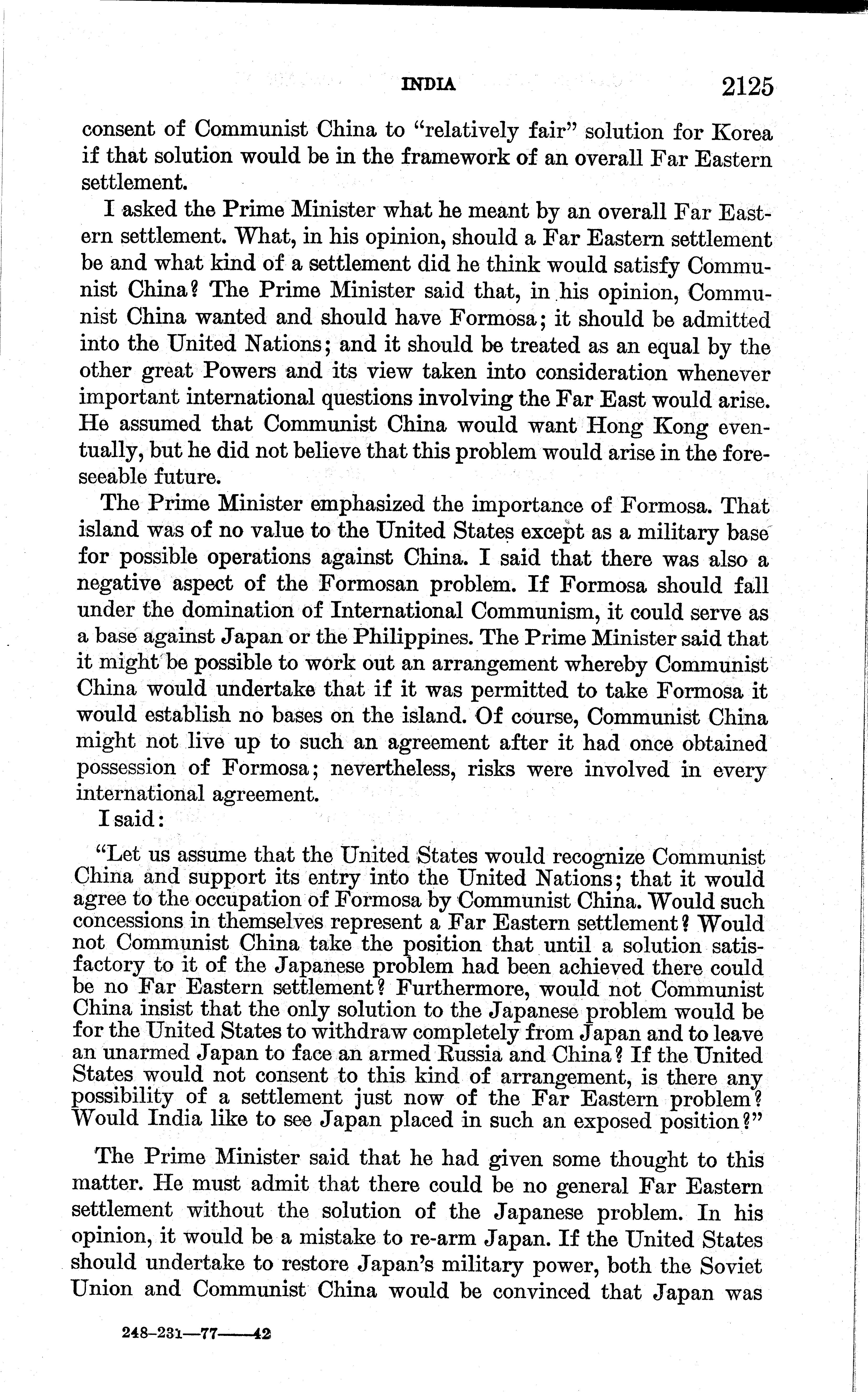 INDIA 2125

consent of Communist China to "relatively fair" solution for Korea if that solution would be in the framework of an overall Far Eastern settlement.

I asked the Prime Minister what he meant by an overall Far Eastern settlement. What, in his opinion, should a Far Eastern settlement be and what kind of a settlement did he think would satisfy Communist China? The Prime Minister said that, in his opinion, Communist China wanted and should have Formosa; it should be admitted into the United Nations; and it should be treated as an equal by the other great Powers and its view taken into consideration whenever important international questions involving the Far East would arise. He assumed that Communist China would want Hong Kong eventually, but he did not believe that this problem would arise in the foreseeable future.

The Prime Minister emphasized the importance of Formosa. That island was of no value to the United States except as a military base for possible operations against China. I said that there was also a negative aspect of the Formosan problem. If Formosa should fall under the domination of International Communism, it could serve as a base against Japan or the Philippines. The Prime Minister said that it might be possible to work out an arrangement whereby Communist China would undertake that if it was permitted to take Formosa it would establish no bases on the island. Of course, Communist China might not live up to such an agreement after it had once obtained possession of Formosa; nevertheless, risks were involved in every international agreement.

I said:

"Let us assume that the United States would recognize Communist China and support its entry into the United Nations; that it would agree to the occupation of Formosa by Communist China. Would such concessions in themselves represent a Far Eastern settlement? Would not Communist China take the position that until a solution satisfactory to it of the Japanese problem had been achieved there could be no Far Eastern settlement? Furthermore, would not Communist China insist that the only solution to the Japanese problem would be for the United States to withdraw completely from Japan and to leave an unarmed Japan to face an armed Russia and China? If the United States would not consent to this kind of arrangement, is there any possibility of a settlement just now of the Far Eastern problem? Would India like to see Japan placed in such an exposed position?"

The Prime Minister said that he had given some thought to this matter. He must admit that there could be no general Far Eastern settlement without the solution of the Japanese problem. In his opinion, it would be a mistake to re-arm Japan. If the United States should undertake to restore Japan's military power, both the Soviet Union and Communist China would be convinced that Japan was

248-231—77——42